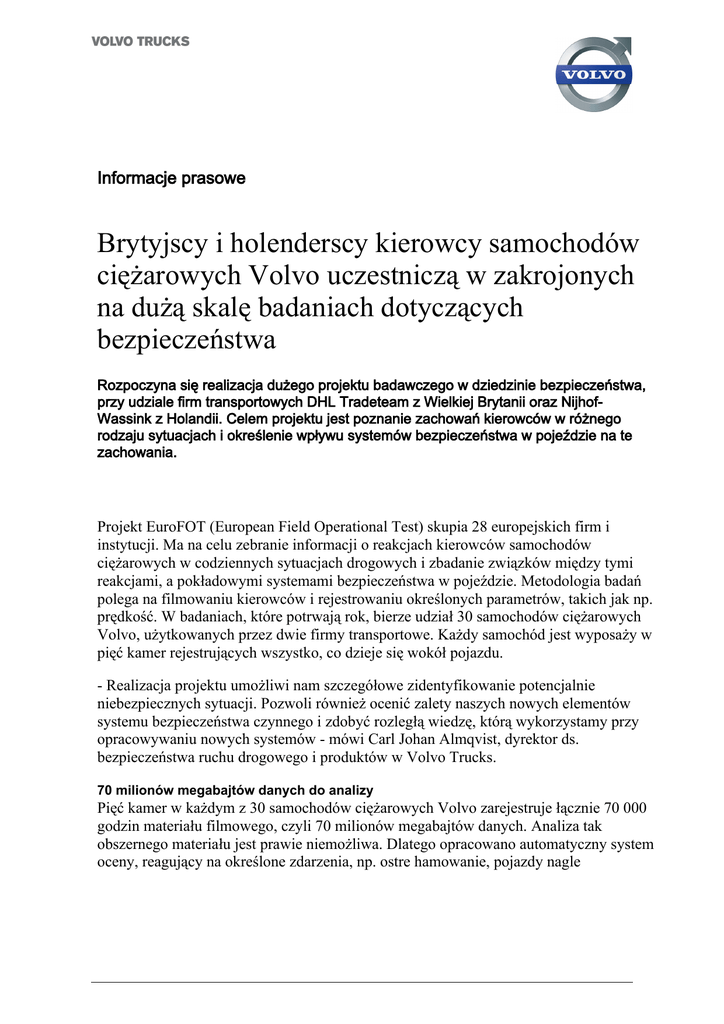 VOLVO TRUCKS

VOLVO

Informacje prasowe

Brytyjscy i holenderscy kierowcy samochodów ciężarowych Volvo uczestniczą w zakrojonych na dużą skalę badaniach dotyczących bezpieczeństwa

Rozpoczyna się realizacja dużego projektu badawczego w dziedzinie bezpieczeństwa, przy udziale firm transportowych DHL Tradeteam z Wielkiej Brytanii oraz Nijhof-Wassink z Holandii. Celem projektu jest poznanie zachowań kierowców w różnego rodzaju sytuacjach i określenie wpływu systemów bezpieczeństwa w pojeździe na te zachowania.

Projekt EuroFOT (European Field Operational Test) skupia 28 europejskich firm i instytucji. Ma na celu zebranie informacji o reakcjach kierowców samochodów ciężarowych w codziennych sytuacjach drogowych i zbadanie związków między tymi reakcjami, a pokładowymi systemami bezpieczeństwa w pojeździe. Metodologia badań polega na filmowaniu kierowców i rejestrowaniu określonych parametrów, takich jak np. prędkość. W badaniach, które potrwają rok, bierze udział 30 samochodów ciężarowych Volvo, użytkowanych przez dwie firmy transportowe. Każdy samochód jest wyposaży w pięć kamer rejestrujących wszystko, co dzieje się wokół pojazdu.

- Realizacja projektu umożliwi nam szczegółowe zidentyfikowanie potencjalnie niebezpiecznych sytuacji. Pozwoli również ocenić zalety naszych nowych elementów systemu bezpieczeństwa czynnego i zdobyć rozległą wiedzę, którą wykorzystamy przy opracowywaniu nowych systemów - mówi Carl Johan Almqvist, dyrektor ds. bezpieczeństwa ruchu drogowego i produktów w Volvo Trucks.

70 milionów megabajtów danych do analizy
Pięć kamer w każdym z 30 samochodów ciężarowych Volvo zarejestruje łącznie 70 000 godzin materiału filmowego, czyli 70 milionów megabajtów danych. Analiza tak obszernego materiału jest prawie niemożliwa. Dlatego opracowano automatyczny system oceny, reagujący na określone zdarzenia, np. ostre hamowanie, pojazdy nagle